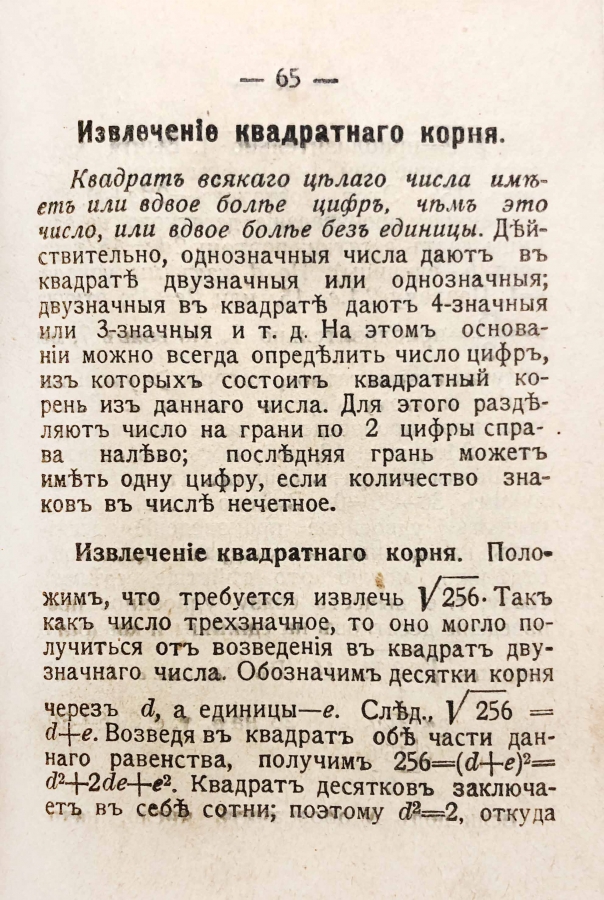 — 65 —

Извлеченіе квадратнаго корня.

Квадратъ всякаго цѣлаго числа имѣетъ или вдвое болѣе цифръ, чѣмъ это число, или вдвое болѣе безъ единицы. Дѣйствительно, однозначныя числа даютъ въ квадратѣ двузначныя или однозначныя; двузначныя въ квадратѣ даютъ 4-значныя или 3-значныя и т. д. На этомъ основаніи можно всегда опредѣлить число цифръ, изъ которыхъ состоитъ квадратный корень изъ даннаго числа. Для этого раздѣляютъ число на грани по 2 цифры справа налѣво; послѣдняя грань можетъ имѣть одну цифру, если количество знаковъ въ числѣ нечетное.

Извлеченіе квадратнаго корня. Положимъ, что требуется извлечь $\sqrt{256}$. Такъ какъ число трехзначное, то оно могло получиться отъ возведенія въ квадратъ двузначнаго числа. Обозначимъ десятки корня черезъ $d$, а единицы—$e$. Слѣд., $\sqrt{256} = d+e$. Возведя въ квадратъ обѣ части даннаго равенства, получимъ $256=(d+e)^2=d^2+2de+e^2$. Квадратъ десятковъ заключаетъ въ себѣ сотни; поэтому $d^2=2$, откуда